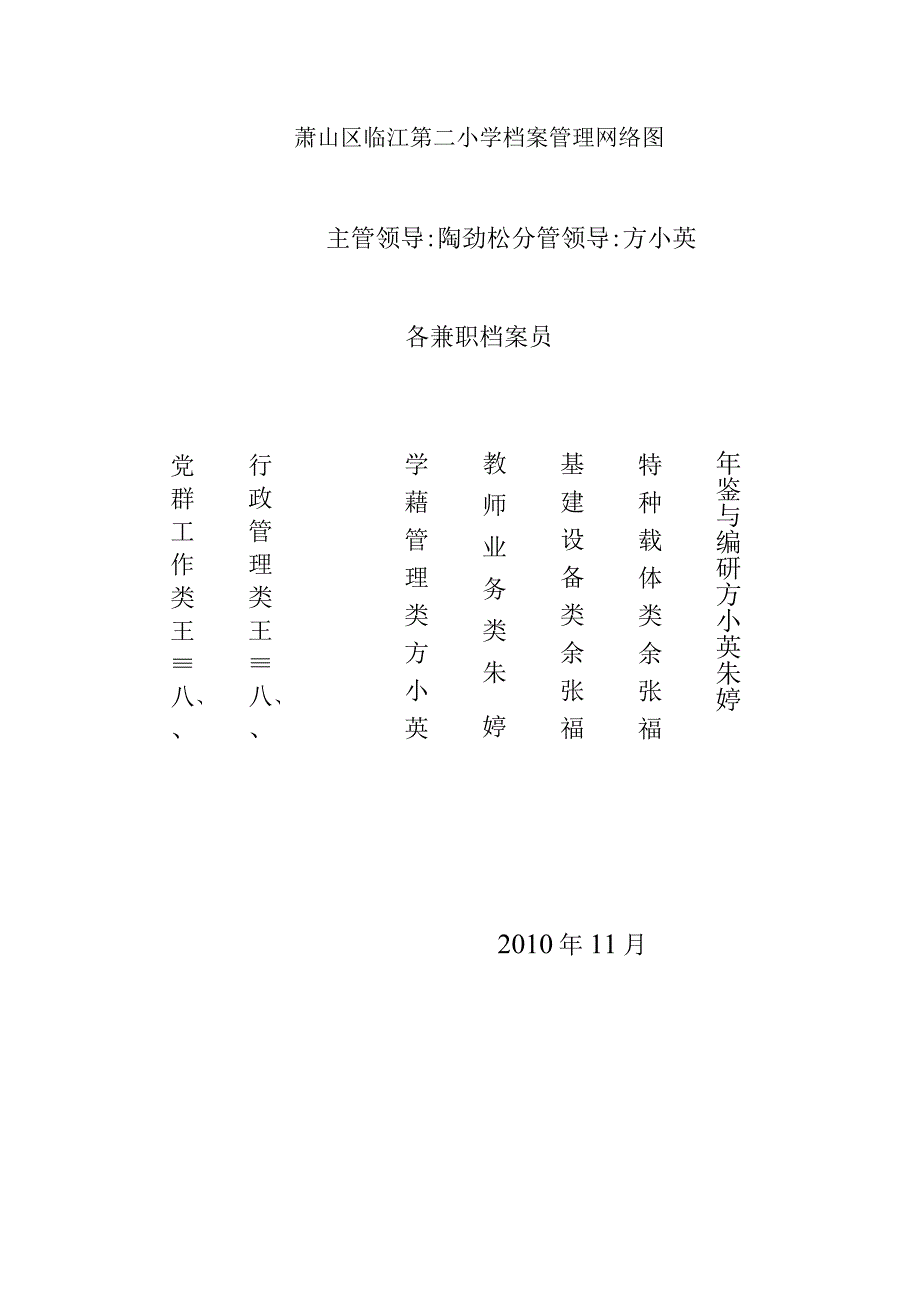 萧山区临江第二小学档案管理网络图

主管领导:陶劲松分管领导:方小英

各兼职档案员

党群工作类王≡八、、

行政管理类王≡八、、

学藉管理类方小英

教师业务类朱婷

基建设备类余张福

特种载体类余张福

年鉴与编研方小英朱婷

2010年11月